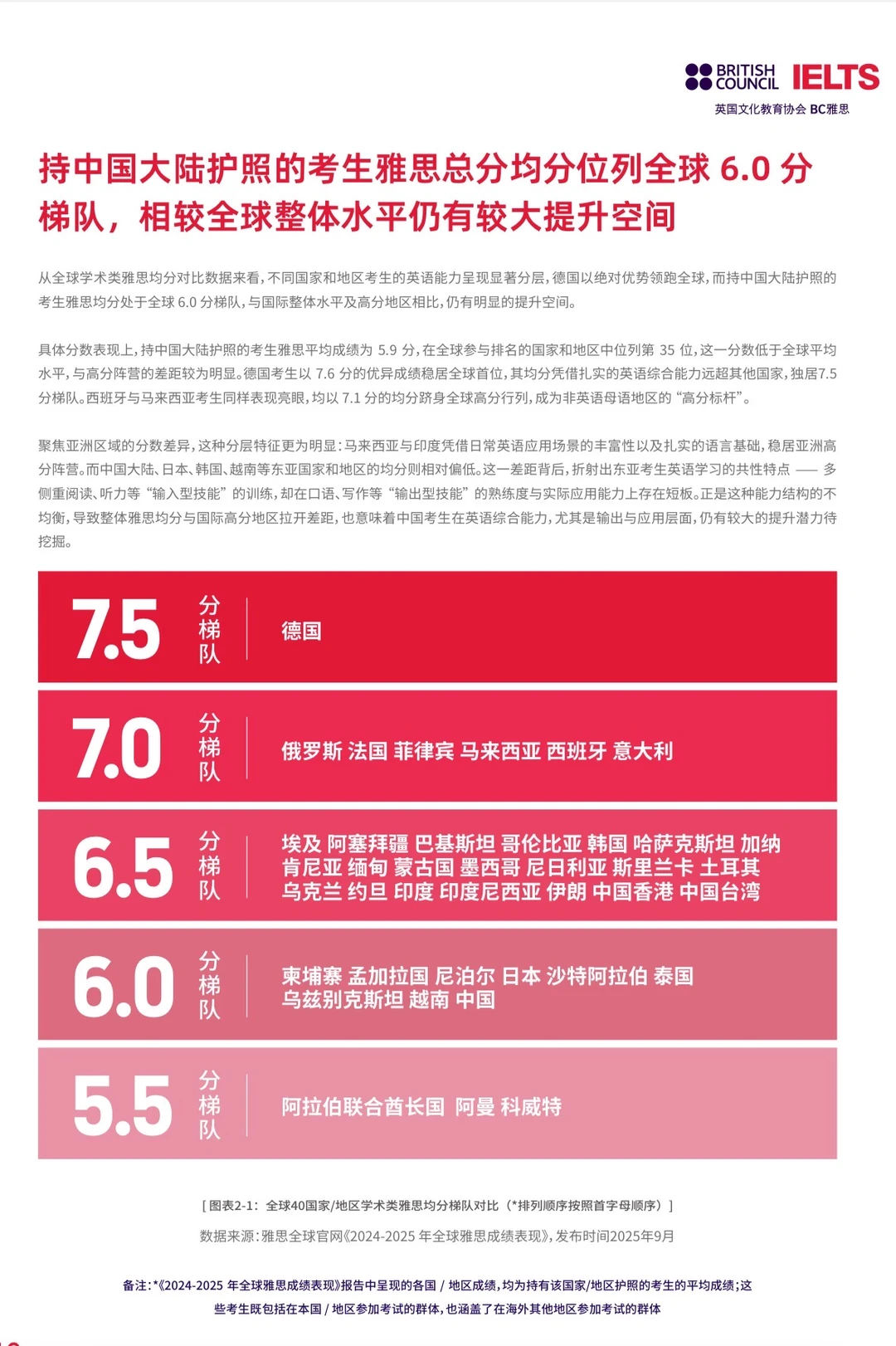 BRITISH COUNCIL IELTS
英国文化教育协会 BC雅思

持中国大陆护照的考生雅思总分均分位列全球 6.0 分梯队，相较全球整体水平仍有较大提升空间

从全球学术类雅思均分对比数据来看，不同国家和地区考生的英语能力呈现显著分层，德国以绝对优势领跑全球，而持中国大陆护照的考生雅思均分处于全球 6.0 分梯队，与国际整体水平及高分地区相比，仍有明显的提升空间。

具体分数表现上，持中国大陆护照的考生雅思平均成绩为 5.9 分，在全球参与排名的国家和地区中位列第 35 位，这一分数低于全球平均水平，与高分阵营的差距较为明显。德国考生以 7.6 分的优异成绩稳居全球首位，其均分凭借扎实的英语综合能力远超其他国家，独居7.5分梯队。西班牙与马来西亚考生同样表现亮眼，均以 7.1 分的均分跻身全球高分行列，成为非英语母语地区的“高分标杆”。

聚焦亚洲区域的分数差异，这种分层特征更为明显：马来西亚与印度凭借日常英语应用场景的丰富性以及扎实的语言基础，稳居亚洲高分阵营。而中国大陆、日本、韩国、越南等东亚国家和地区的均分则相对偏低。这一差距背后，折射出东亚考生英语学习的共性特点 —— 多侧重阅读、听力等“输入型技能”的训练，却在口语、写作等“输出型技能”的熟练度与实际应用能力上存在短板。正是这种能力结构的不均衡，导致整体雅思均分与国际高分地区拉开差距，也意味着中国考生在英语综合能力，尤其是输出与应用层面，仍有较大的提升潜力待挖掘。

7.5 分梯队 德国

7.0 分梯队 俄罗斯 法国 菲律宾 马来西亚 西班牙 意大利

6.5 分梯队 埃及 阿塞拜疆 巴基斯坦 哥伦比亚 韩国 哈萨克斯坦 加纳 肯尼亚 缅甸 蒙古国 墨西哥 尼日利亚 斯里兰卡 土耳其 乌克兰 约旦 印度 印度尼西亚 伊朗 中国香港 中国台湾

6.0 分梯队 柬埔寨 孟加拉国 尼泊尔 日本 沙特阿拉伯 泰国 乌兹别克斯坦 越南 中国

5.5 分梯队 阿拉伯联合酋长国 阿曼 科威特

[ 图表2-1：全球40国家/地区学术类雅思均分梯队对比（*排列顺序按照首字母顺序）]

数据来源：雅思全球官网《2024-2025 年全球雅思成绩表现》，发布时间2025年9月

备注：*《2024-2025 年全球雅思成绩表现》报告中呈现的各国 / 地区成绩，均为持有该国家/地区护照的考生的平均成绩；这些考生既包括在本国 / 地区参加考试的群体，也涵盖了在海外其他地区参加考试的群体